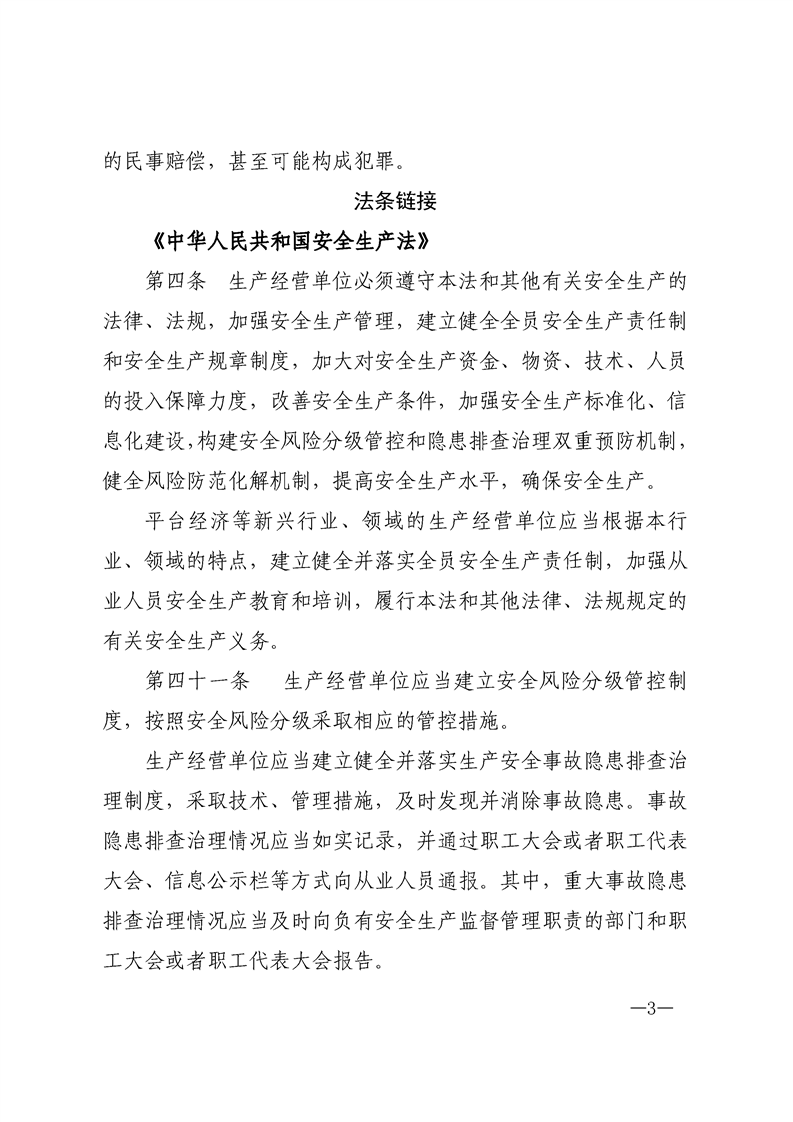 的民事赔偿，甚至可能构成犯罪。

法条链接

《中华人民共和国安全生产法》

第四条　生产经营单位必须遵守本法和其他有关安全生产的法律、法规，加强安全生产管理，建立健全全员安全生产责任制和安全生产规章制度，加大对安全生产资金、物资、技术、人员的投入保障力度，改善安全生产条件，加强安全生产标准化、信息化建设，构建安全风险分级管控和隐患排查治理双重预防机制，健全风险防范化解机制，提高安全生产水平，确保安全生产。

平台经济等新兴行业、领域的生产经营单位应当根据本行业、领域的特点，建立健全并落实全员安全生产责任制，加强从业人员安全生产教育和培训，履行本法和其他法律、法规规定的有关安全生产义务。

第四十一条　生产经营单位应当建立安全风险分级管控制度，按照安全风险分级采取相应的管控措施。

生产经营单位应当建立健全并落实生产安全事故隐患排查治理制度，采取技术、管理措施，及时发现并消除事故隐患。事故隐患排查治理情况应当如实记录，并通过职工大会或者职工代表大会、信息公示栏等方式向从业人员通报。其中，重大事故隐患排查治理情况应当及时向负有安全生产监督管理职责的部门和职工大会或者职工代表大会报告。

—3—